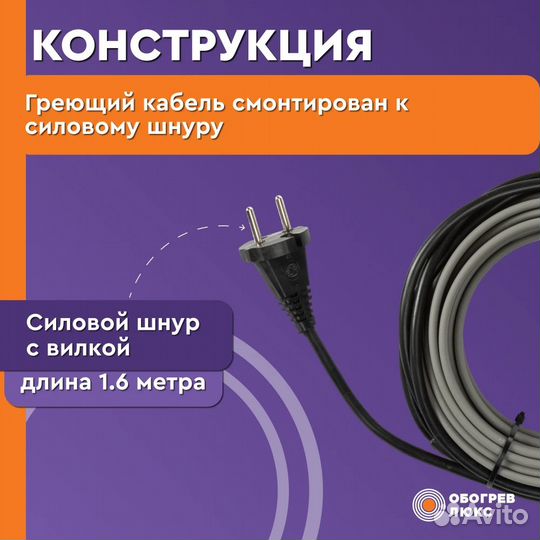 КОНСТРУКЦИЯ

Греющий кабель смонтирован к силовому шнуру

Силовой шнур с вилкой

длина 1.6 метра

ОБОГРЕВ ЛЮКС

Avito